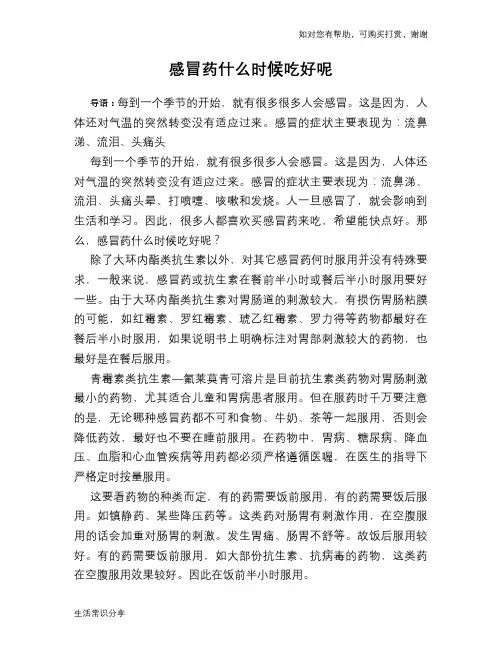 如对您有帮助，可购买打赏，谢谢

感冒药什么时候吃好呢

导语：每到一个季节的开始，就有很多很多人会感冒。这是因为，人体还对气温的突然转变没有适应过来。感冒的症状主要表现为：流鼻涕、流泪、头痛头

每到一个季节的开始，就有很多很多人会感冒。这是因为，人体还对气温的突然转变没有适应过来。感冒的症状主要表现为：流鼻涕、流泪、头痛头晕、打喷嚏、咳嗽和发烧。人一旦感冒了，就会影响到生活和学习。因此，很多人都喜欢买感冒药来吃，希望能快点好。那么，感冒药什么时候吃好呢？

除了大环内酯类抗生素以外，对其它感冒药何时服用并没有特殊要求，一般来说，感冒药或抗生素在餐前半小时或餐后半小时服用要好一些。由于大环内酯类抗生素对胃肠道的刺激较大，有损伤胃肠粘膜的可能，如红霉素、罗红霉素、琥乙红霉素、罗力得等药物都最好在餐后半小时服用，如果说明书上明确标注对胃部刺激较大的药物，也最好是在餐后服用。

青霉素类抗生素—氟莱莫青可溶片是目前抗生素类药物对胃肠刺激最小的药物，尤其适合儿童和胃病患者服用。但在服药时千万要注意的是，无论哪种感冒药都不可和食物、牛奶、茶等一起服用，否则会降低药效，最好也不要在睡前服用。在药物中，胃病、糖尿病、降血压、血脂和心血管疾病等用药都必须严格遵循医嘱，在医生的指导下严格定时按量服用。

这要看药物的种类而定，有的药需要饭前服用，有的药需要饭后服用。如镇静药、某些降压药等。这类药对肠胃有刺激作用，在空腹服用的话会加重对肠胃的刺激。发生胃痛、肠胃不舒等。故饭后服用较好。有的药需要饭前服用，如大部份抗生素、抗病毒的药物，这类药在空腹服用效果较好。因此在饭前半小时服用。

生活常识分享